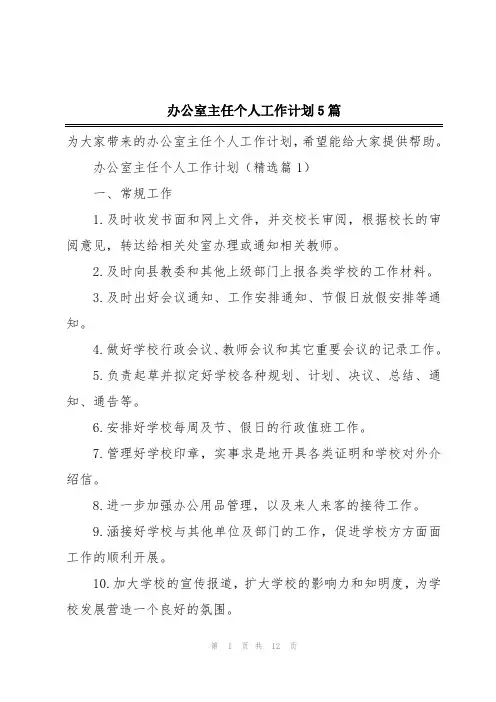 办公室主任个人工作计划5篇

为大家带来的办公室主任个人工作计划，希望能给大家提供帮助。

办公室主任个人工作计划（精选篇1）

一、常规工作

1.及时收发书面和网上文件，并交校长审阅，根据校长的审阅意见，转达给相关处室办理或通知相关教师。

2.及时向县教委和其他上级部门上报各类学校的工作材料。

3.及时出好会议通知、工作安排通知、节假日放假安排等通知。

4.做好学校行政会议、教师会议和其它重要会议的记录工作。

5.负责起草并拟定好学校各种规划、计划、决议、总结、通知、通告等。

6.安排好学校每周及节、假日的行政值班工作。

7.管理好学校印章，实事求是地开具各类证明和学校对外介绍信。

8.进一步加强办公用品管理，以及来人来客的接待工作。

9.涵接好学校与其他单位及部门的工作，促进学校方方面面工作的顺利开展。

10.加大学校的宣传报道，扩大学校的影响力和知明度，为学校发展营造一个良好的氛围。

第 1 页 共 12 页